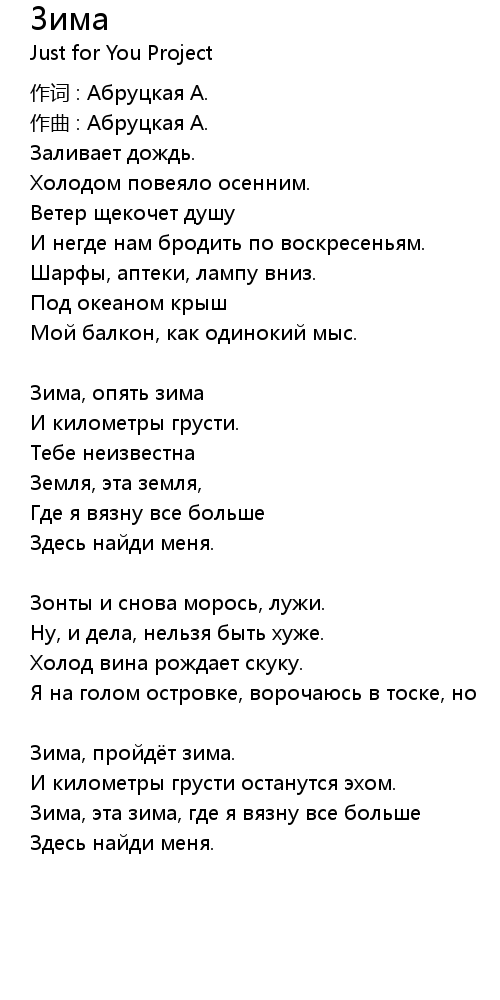 Зима
Just for You Project
作词 : Абруцкая А.
作曲 : Абруцкая А.
Заливает дождь.
Холодом повеяло осенним.
Ветер щекочет душу
И негде нам бродить по воскресеньям.
Шарфы, аптеки, лампу вниз.
Под океаном крыш
Мой балкон, как одинокий мыс.

Зима, опять зима
И километры грусти.
Тебе неизвестна
Земля, эта земля,
Где я вязну все больше
Здесь найди меня.

Зонты и снова морось, лужи.
Ну, и дела, нельзя быть хуже.
Холод вина рождает скуку.
Я на голом островке, ворочаюсь в тоске, но

Зима, пройдёт зима.
И километры грусти останутся эхом.
Зима, эта зима, где я вязну все больше
Здесь найди меня.